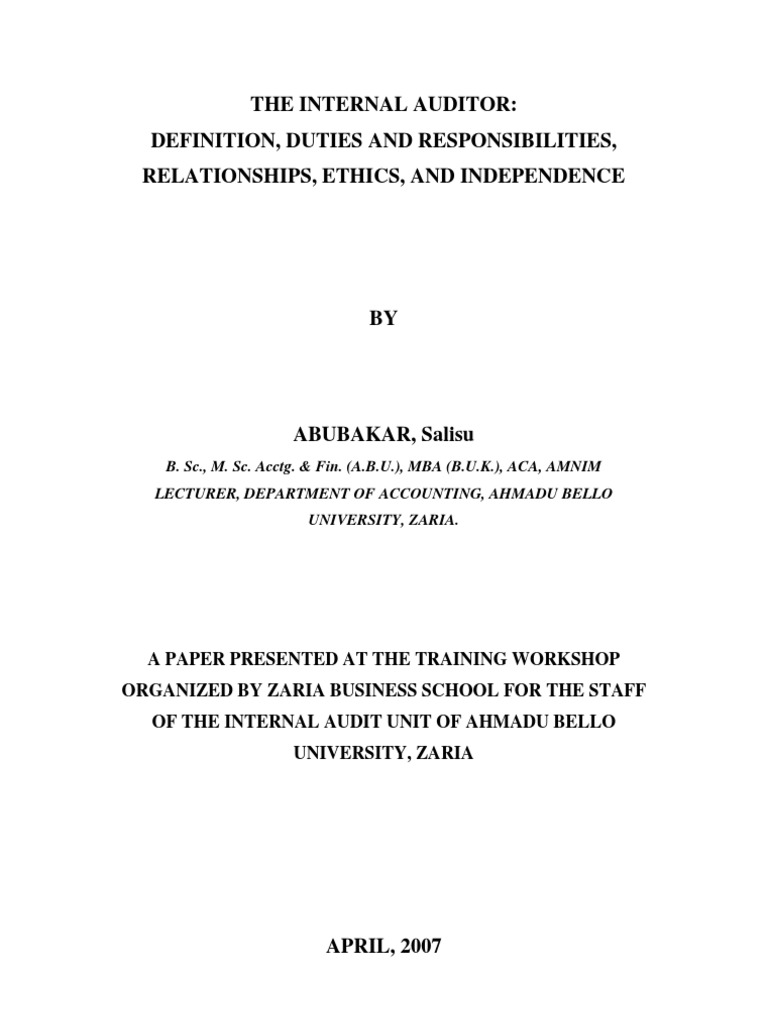 THE INTERNAL AUDITOR:
DEFINITION, DUTIES AND RESPONSIBILITIES, RELATIONSHIPS, ETHICS, AND INDEPENDENCE

BY

ABUBAKAR, Salisu

B. Sc., M. Sc. Acctg. & Fin. (A.B.U.), MBA (B.U.K.), ACA, AMNIM
LECTURER, DEPARTMENT OF ACCOUNTING, AHMADU BELLO UNIVERSITY, ZARIA.

A PAPER PRESENTED AT THE TRAINING WORKSHOP ORGANIZED BY ZARIA BUSINESS SCHOOL FOR THE STAFF OF THE INTERNAL AUDIT UNIT OF AHMADU BELLO UNIVERSITY, ZARIA

APRIL, 2007